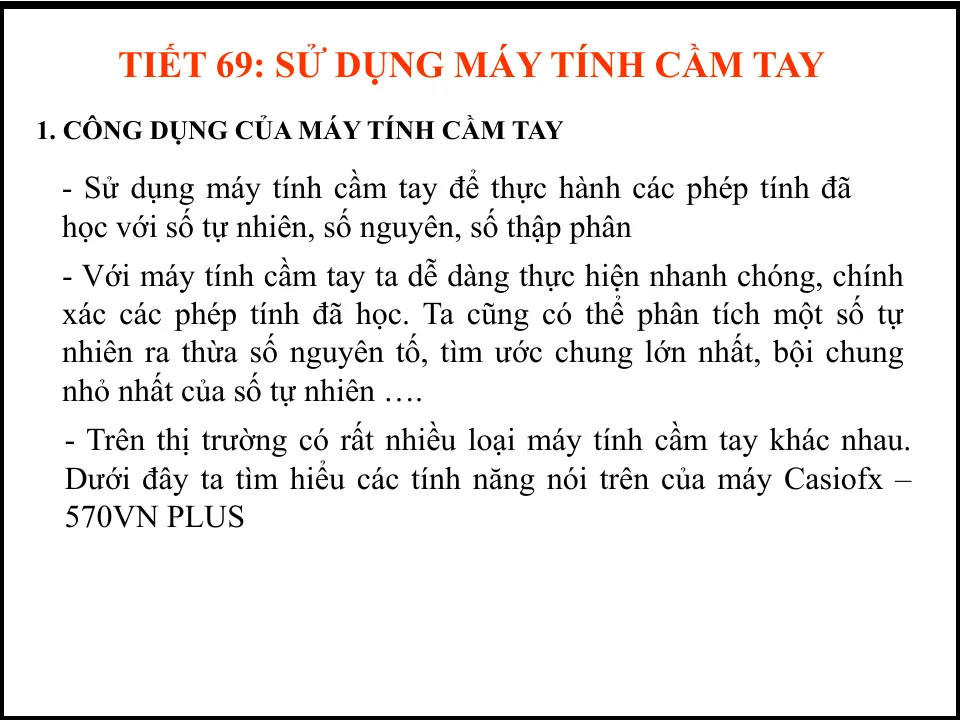 TIẾT 69: SỬ DỤNG MÁY TÍNH CẦM TAY

1. CÔNG DỤNG CỦA MÁY TÍNH CẦM TAY

- Sử dụng máy tính cầm tay để thực hành các phép tính đã học với số tự nhiên, số nguyên, số thập phân

- Với máy tính cầm tay ta dễ dàng thực hiện nhanh chóng, chính xác các phép tính đã học. Ta cũng có thể phân tích một số tự nhiên ra thừa số nguyên tố, tìm ước chung lớn nhất, bội chung nhỏ nhất của số tự nhiên ….

- Trên thị trường có rất nhiều loại máy tính cầm tay khác nhau. Dưới đây ta tìm hiểu các tính năng nói trên của máy Casiofx – 570VN PLUS